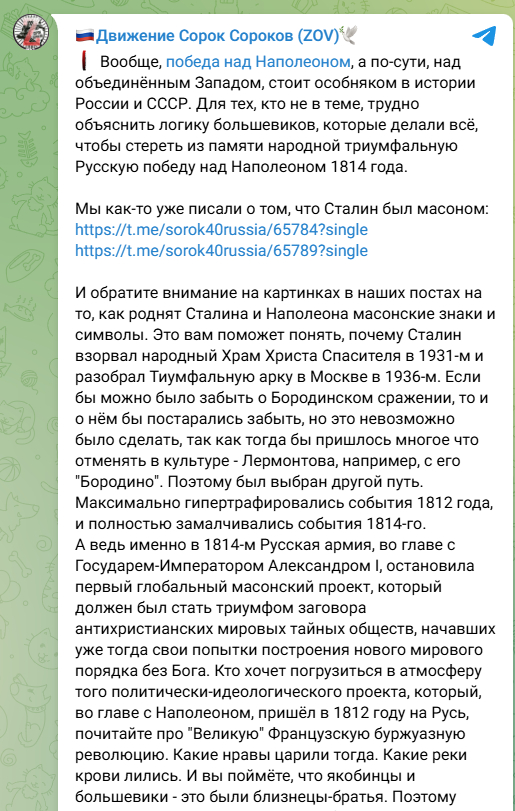 Движение Сорок Сороков (ZOV)

Вообще, победа над Наполеоном, а по-сути, над объединённым Западом, стоит особняком в истории России и СССР. Для тех, кто не в теме, трудно объяснить логику большевиков, которые делали всё, чтобы стереть из памяти народной триумфальную Русскую победу над Наполеоном 1814 года.

Мы как-то уже писали о том, что Сталин был масоном:
https://t.me/sorok40russia/65784?single
https://t.me/sorok40russia/65789?single

И обратите внимание на картинках в наших постах на то, как роднят Сталина и Наполеона масонские знаки и символы. Это вам поможет понять, почему Сталин взорвал народный Храм Христа Спасителя в 1931-м и разобрал Тиумфальную арку в Москве в 1936-м. Если бы можно было забыть о Бородинском сражении, то и о нём бы постарались забыть, но это невозможно было сделать, так как тогда бы пришлось многое что отменять в культуре - Лермонтова, например, с его "Бородино". Поэтому был выбран другой путь. Максимально гипертрафировались события 1812 года, и полностью замалчивались события 1814-го.
А ведь именно в 1814-м Русская армия, во главе с Государем-Императором Александром I, остановила первый глобальный масонский проект, который должен был стать триумфом заговора антихристианских мировых тайных обществ, начавших уже тогда свои попытки построения нового мирового порядка без Бога. Кто хочет погрузиться в атмосферу того политически-идеологического проекта, который, во главе с Наполеоном, пришёл в 1812 году на Русь, почитайте про "Великую" Французскую буржуазную революцию. Какие нравы царили тогда. Какие реки крови лились. И вы поймёте, что якобинцы и большевики - это были близнецы-братья. Поэтому